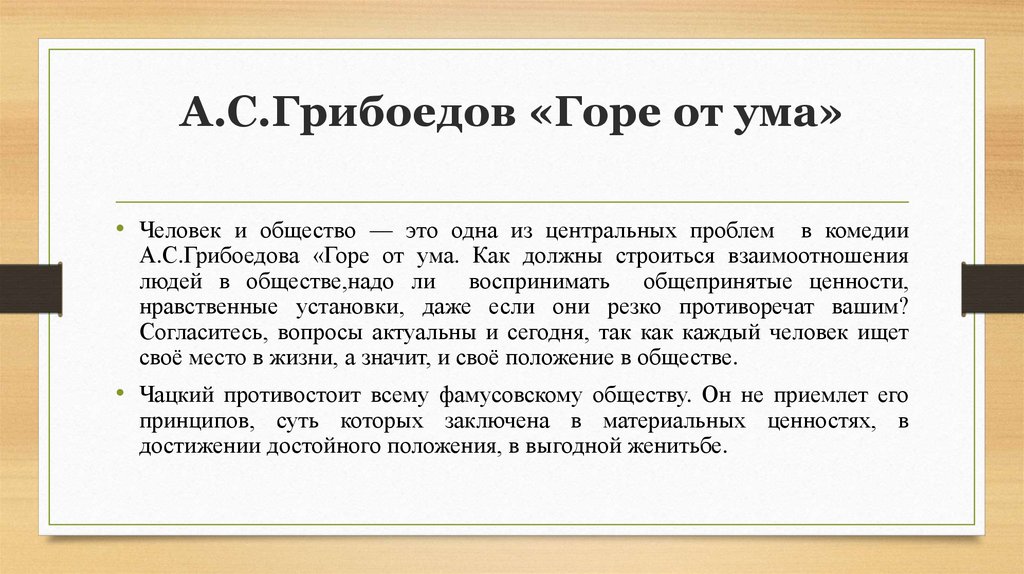 А.С.Грибоедов «Горе от ума»

• Человек и общество — это одна из центральных проблем в комедии А.С.Грибоедова «Горе от ума. Как должны строиться взаимоотношения людей в обществе,надо ли воспринимать общепринятые ценности, нравственные установки, даже если они резко противоречат вашим? Согласитесь, вопросы актуальны и сегодня, так как каждый человек ищет своё место в жизни, а значит, и своё положение в обществе.

• Чацкий противостоит всему фамусовскому обществу. Он не приемлет его принципов, суть которых заключена в материальных ценностях, в достижении достойного положения, в выгодной женитьбе.